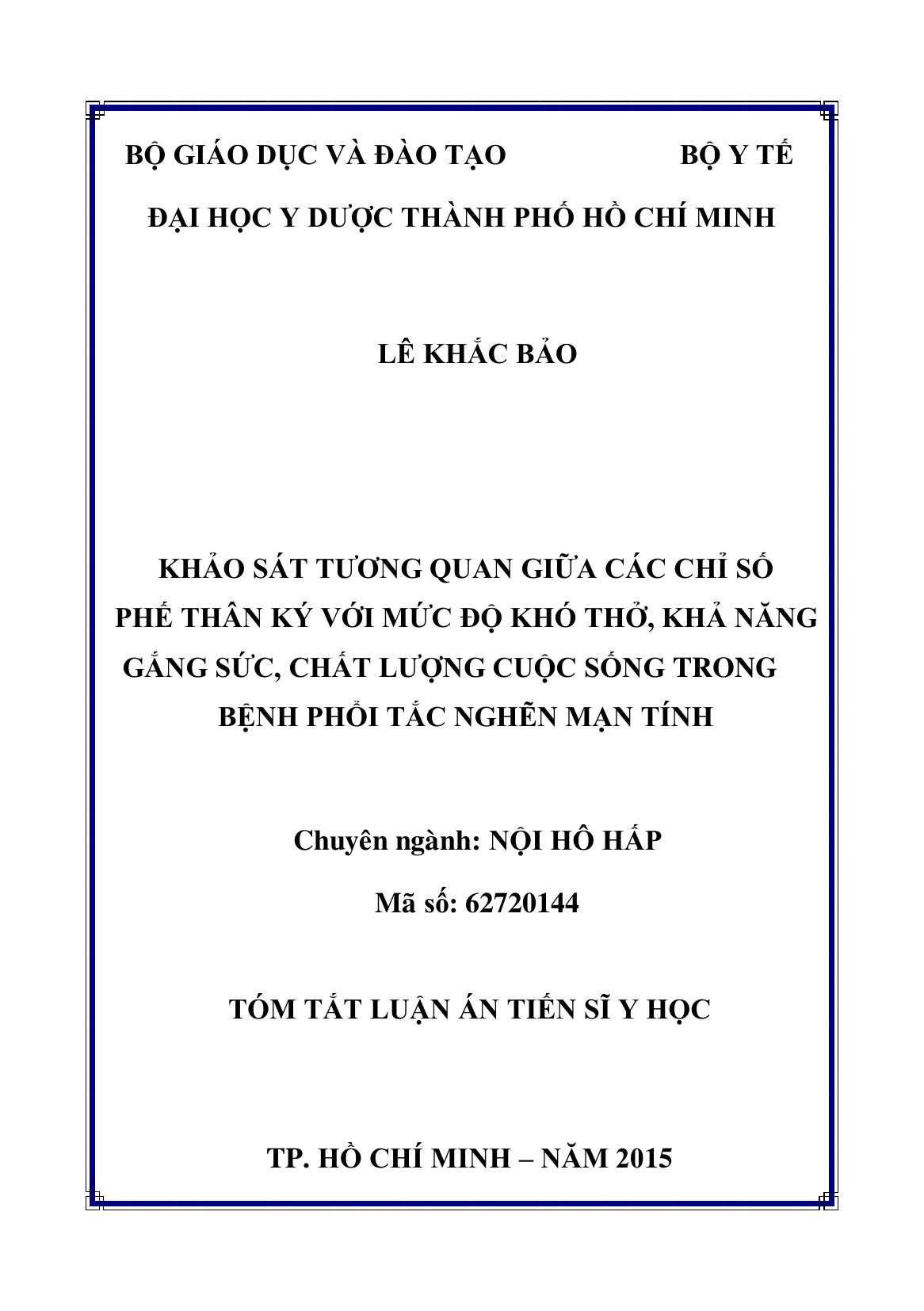 BỘ GIÁO DỤC VÀ ĐÀO TẠO BỘ Y TẾ

ĐẠI HỌC Y DƯỢC THÀNH PHỐ HỒ CHÍ MINH

LÊ KHẮC BẢO

KHẢO SÁT TƯƠNG QUAN GIỮA CÁC CHỈ SỐ PHẾ THÂN KÝ VỚI MỨC ĐỘ KHÓ THỞ, KHẢ NĂNG GẮNG SỨC, CHẤT LƯỢNG CUỘC SỐNG TRONG BỆNH PHỔI TẮC NGHẼN MẠN TÍNH

Chuyên ngành: NỘI HÔ HẤP

Mã số: 62720144

TÓM TẮT LUẬN ÁN TIẾN SĨ Y HỌC

TP. HỒ CHÍ MINH – NĂM 2015